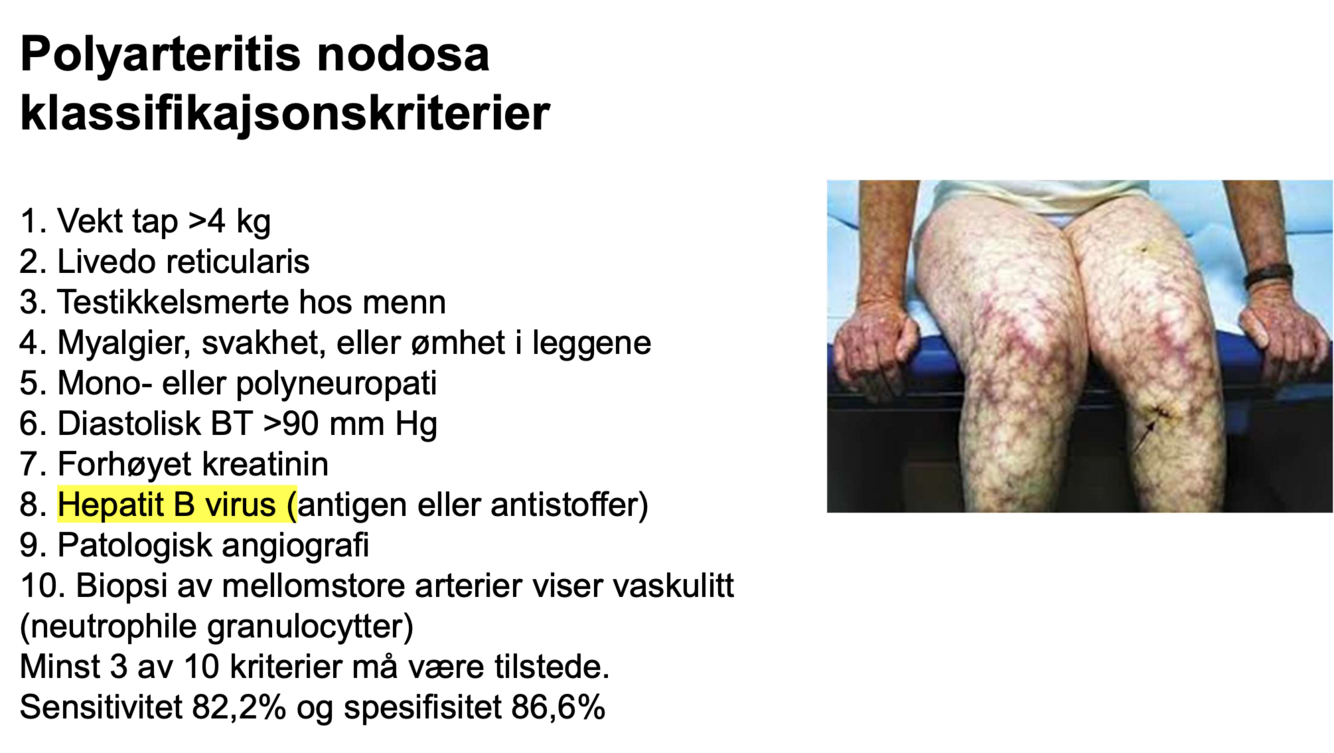 Polyarteritis nodosa klassifikajsonskriterier

1. Vekt tap >4 kg
2. Livedo reticularis
3. Testikkelsmerte hos menn
4. Myalgier, svakhet, eller ømhet i leggene
5. Mono- eller polyneuropati
6. Diastolisk BT >90 mm Hg
7. Forhøyet kreatinin
8. Hepatit B virus (antigen eller antistoffer)
9. Patologisk angiografi
10. Biopsi av mellomstore arterier viser vaskulitt (neutrophile granulocytter)
Minst 3 av 10 kriterier må være tilstede.
Sensitivitet 82,2% og spesifisitet 86,6%